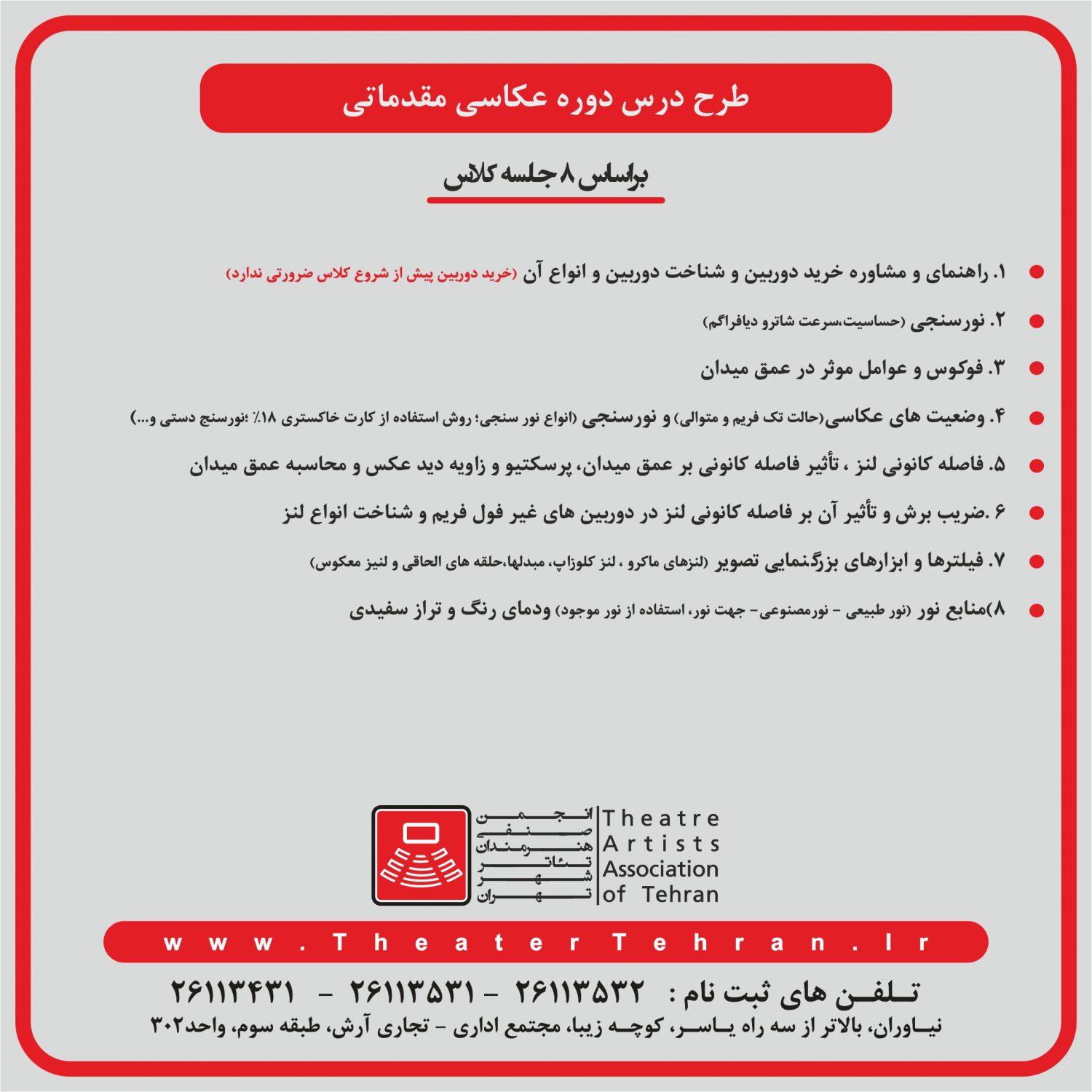 طرح درس دوره عکاسی مقدماتی

براساس ۸ جلسه کلاس

۱. راهنمای و مشاوره خرید دوربین و شناخت دوربین و انواع آن (خرید دوربین پیش از شروع کلاس ضرورتی ندارد)

۲. نورسنجی (حساسیت،سرعت شاترو دیافراگم)

۳. فوکوس و عوامل موثر در عمق میدان

۴. وضعیت های عکاسی(حالت تک فریم و متوالی) و نورسنجی (انواع نور سنجی؛ روش استفاده از کارت خاکستری ۱۸٪ ؛نورسنج دستی و...)

۵. فاصله کانونی لنز ، تأثیر فاصله کانونی بر عمق میدان، پرسکتیو و زاویه دید عکس و محاسبه عمق میدان

۶ .ضریب برش و تأثیر آن بر فاصله کانونی لنز در دوربین های غیر فول فریم و شناخت انواع لنز

۷. فیلترها و ابزارهای بزرگنمایی تصویر (لنزهای ماکرو ، لنز کلوزاپ، مبدلها،حلقه های الحاقی و لنیز معکوس)

۸)منابع نور (نور طبیعی - نورمصنوعی- جهت نور، استفاده از نور موجود) ودمای رنگ و تراز سفیدی

انجمن صنفی هنرمندان تئاتر شهر تهران

Theatre Artists Association of Tehran

www.TheaterTehran.Ir

تلفن های ثبت نام : ۲۶۱۱۳۵۳۲ - ۲۶۱۱۳۵۳۱ - ۲۶۱۱۳۴۳۱

نیاوران، بالاتر از سه راه یاسر، کوچه زیبا، مجتمع اداری - تجاری آرش، طبقه سوم، واحد۳۰۲